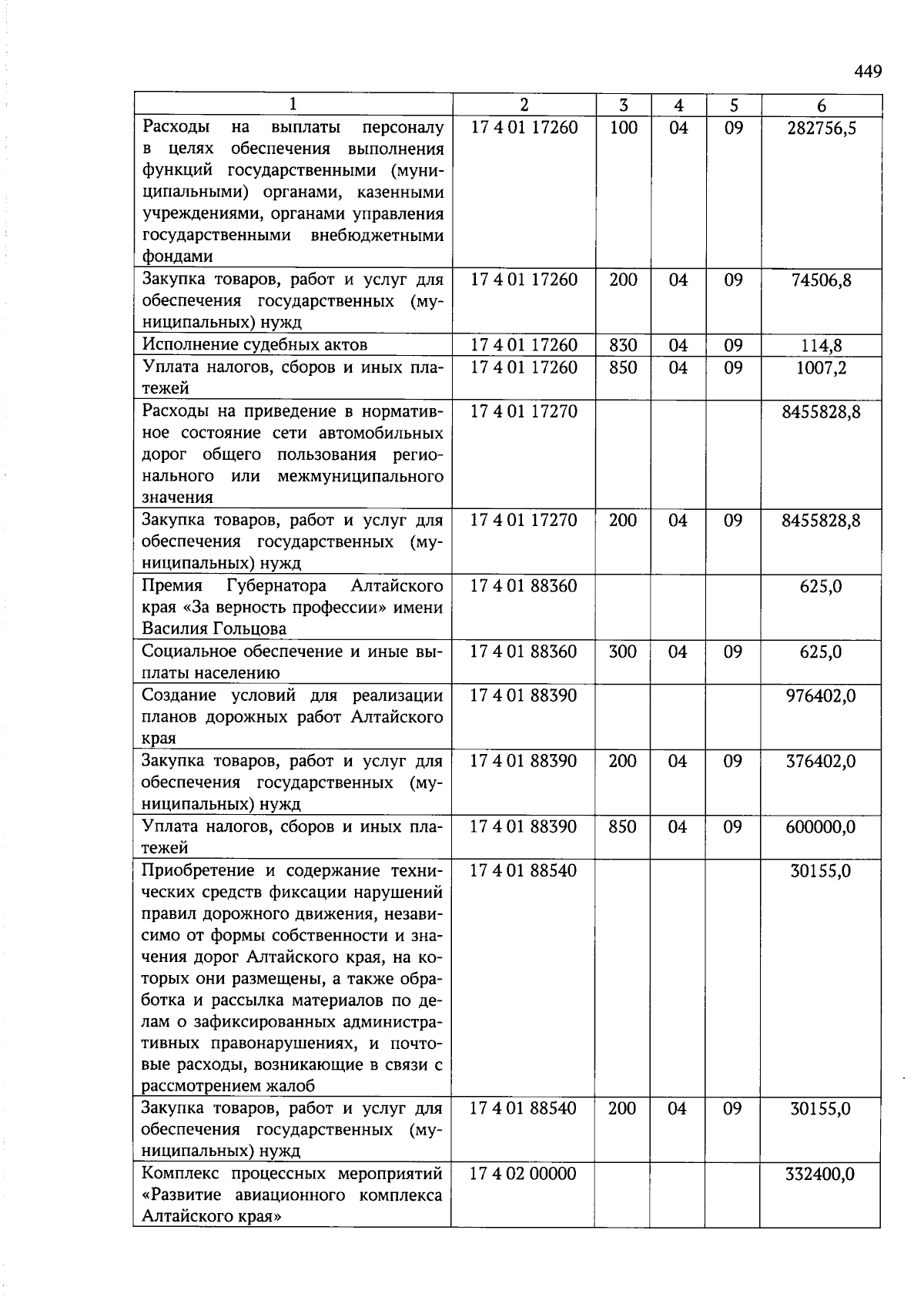 449

| 1 | 2 | 3 | 4 | 5 | 6 |
|---|---|---|---|---|---|
| Расходы на выплаты персоналу в целях обеспечения выполнения функций государственными (муниципальными) органами, казенными учреждениями, органами управления государственными внебюджетными фондами | 17 4 01 17260 | 100 | 04 | 09 | 282756,5 |
| Закупка товаров, работ и услуг для обеспечения государственных (муниципальных) нужд | 17 4 01 17260 | 200 | 04 | 09 | 74506,8 |
| Исполнение судебных актов | 17 4 01 17260 | 830 | 04 | 09 | 114,8 |
| Уплата налогов, сборов и иных платежей | 17 4 01 17260 | 850 | 04 | 09 | 1007,2 |
| Расходы на приведение в нормативное состояние сети автомобильных дорог общего пользования регионального или межмуниципального значения | 17 4 01 17270 | | | | 8455828,8 |
| Закупка товаров, работ и услуг для обеспечения государственных (муниципальных) нужд | 17 4 01 17270 | 200 | 04 | 09 | 8455828,8 |
| Премия Губернатора Алтайского края «За верность профессии» имени Василия Гольцова | 17 4 01 88360 | | | | 625,0 |
| Социальное обеспечение и иные выплаты населению | 17 4 01 88360 | 300 | 04 | 09 | 625,0 |
| Создание условий для реализации планов дорожных работ Алтайского края | 17 4 01 88390 | | | | 976402,0 |
| Закупка товаров, работ и услуг для обеспечения государственных (муниципальных) нужд | 17 4 01 88390 | 200 | 04 | 09 | 376402,0 |
| Уплата налогов, сборов и иных платежей | 17 4 01 88390 | 850 | 04 | 09 | 600000,0 |
| Приобретение и содержание технических средств фиксации нарушений правил дорожного движения, независимо от формы собственности и значения дорог Алтайского края, на которых они размещены, а также обработка и рассылка материалов по делам о зафиксированных административных правонарушениях, и почтовые расходы, возникающие в связи с рассмотрением жалоб | 17 4 01 88540 | | | | 30155,0 |
| Закупка товаров, работ и услуг для обеспечения государственных (муниципальных) нужд | 17 4 01 88540 | 200 | 04 | 09 | 30155,0 |
| Комплекс процессных мероприятий «Развитие авиационного комплекса Алтайского края» | 17 4 02 00000 | | | | 332400,0 |